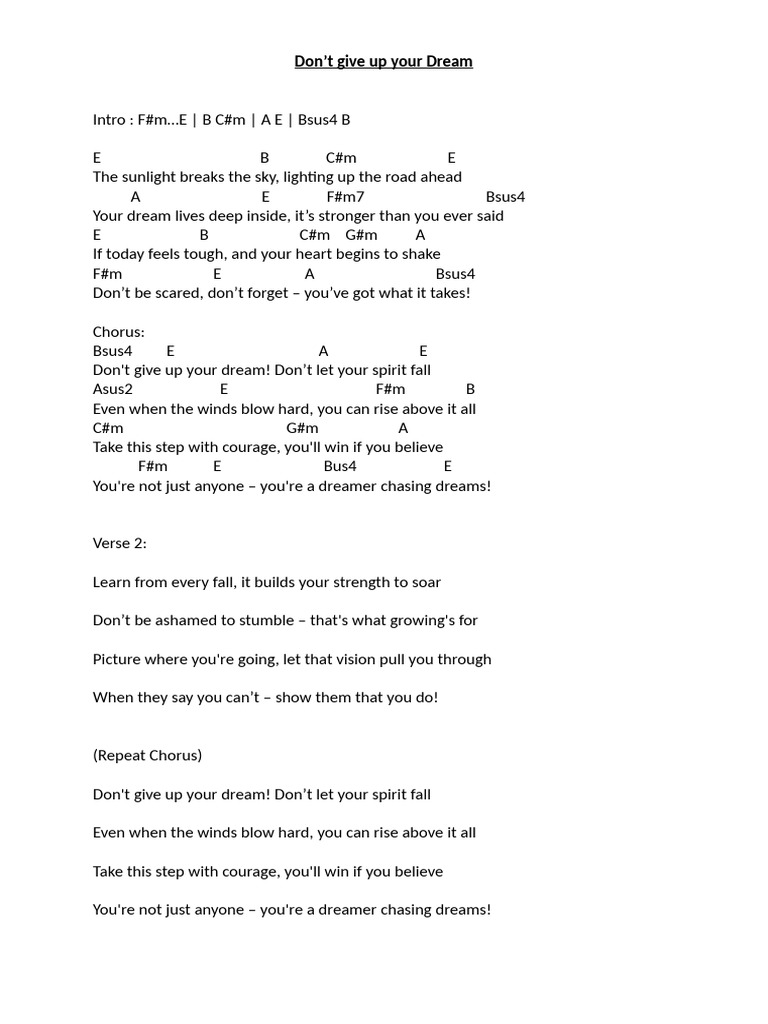 Don’t give up your Dream

Intro : F#m…E | B C#m | A E | Bsus4 B

E B C#m E
The sunlight breaks the sky, lighting up the road ahead
A E F#m7 Bsus4
Your dream lives deep inside, it’s stronger than you ever said
E B C#m G#m A
If today feels tough, and your heart begins to shake
F#m E A Bsus4
Don’t be scared, don’t forget – you’ve got what it takes!

Chorus:
Bsus4 E A E
Don't give up your dream! Don’t let your spirit fall
Asus2 E F#m B
Even when the winds blow hard, you can rise above it all
C#m G#m A
Take this step with courage, you'll win if you believe
F#m E Bus4 E
You're not just anyone – you're a dreamer chasing dreams!

Verse 2:

Learn from every fall, it builds your strength to soar

Don’t be ashamed to stumble – that's what growing's for

Picture where you're going, let that vision pull you through

When they say you can’t – show them that you do!

(Repeat Chorus)

Don't give up your dream! Don’t let your spirit fall

Even when the winds blow hard, you can rise above it all

Take this step with courage, you'll win if you believe

You're not just anyone – you're a dreamer chasing dreams!